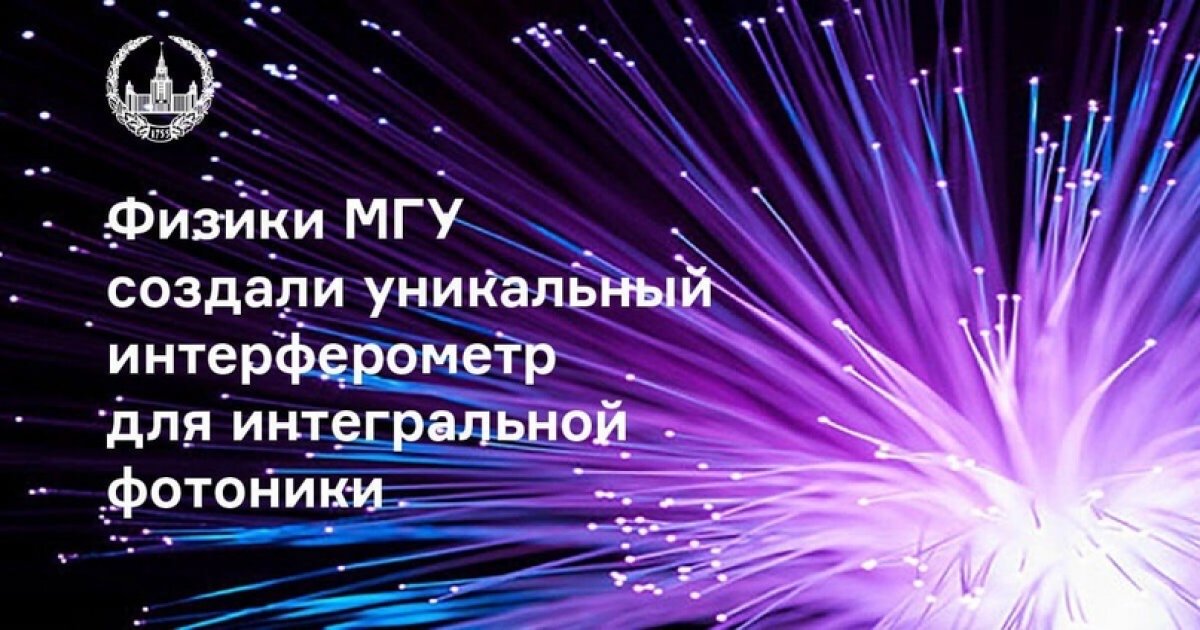 1755

Физики МГУ создали уникальный интерферометр для интегральной фотоники